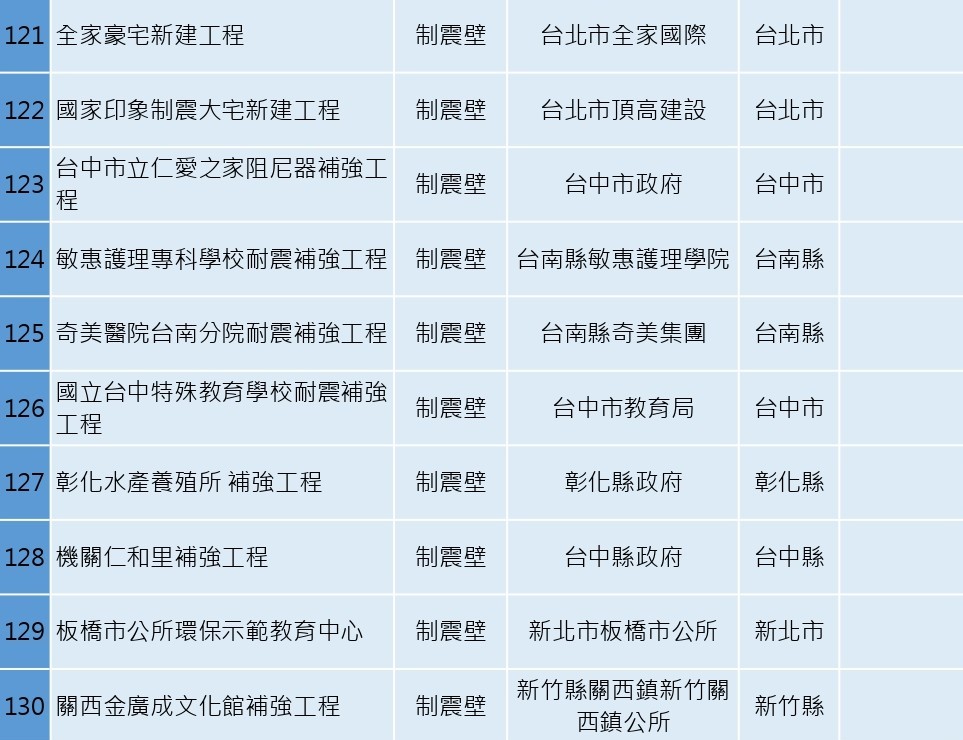 | 121 | 全家豪宅新建工程 | 制震壁 | 台北市全家國際 | 台北市 |  |
|---|---|---|---|---|---|
| 122 | 國家印象制震大宅新建工程 | 制震壁 | 台北市頂高建設 | 台北市 |  |
| 123 | 台中市立仁愛之家阻尼器補強工程 | 制震壁 | 台中市政府 | 台中市 |  |
| 124 | 敏惠護理專科學校耐震補強工程 | 制震壁 | 台南縣敏惠護理學院 | 台南縣 |  |
| 125 | 奇美醫院台南分院耐震補強工程 | 制震壁 | 台南縣奇美集團 | 台南縣 |  |
| 126 | 國立台中特殊教育學校耐震補強工程 | 制震壁 | 台中市教育局 | 台中市 |  |
| 127 | 彰化水產養殖所 補強工程 | 制震壁 | 彰化縣政府 | 彰化縣 |  |
| 128 | 機關仁和里補強工程 | 制震壁 | 台中縣政府 | 台中縣 |  |
| 129 | 板橋市公所環保示範教育中心 | 制震壁 | 新北市板橋市公所 | 新北市 |  |
| 130 | 關西金廣成文化館補強工程 | 制震壁 | 新竹縣關西鎮新竹關西鎮公所 | 新竹縣 |  |